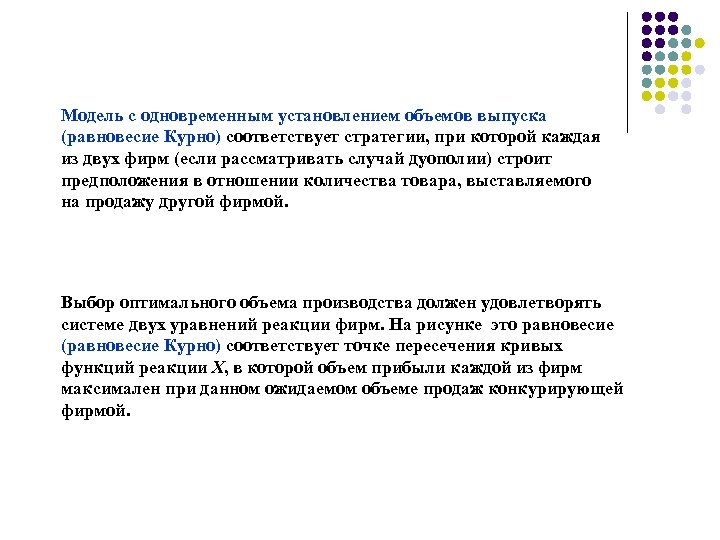 Модель с одновременным установлением объемов выпуска (равновесие Курно) соответствует стратегии, при которой каждая из двух фирм (если рассматривать случай дуополии) строит предположения в отношении количества товара, выставляемого на продажу другой фирмой.

Выбор оптимального объема производства должен удовлетворять системе двух уравнений реакции фирм. На рисунке это равновесие (равновесие Курно) соответствует точке пересечения кривых функций реакции X, в которой объем прибыли каждой из фирм максимален при данном ожидаемом объеме продаж конкурирующей фирмой.